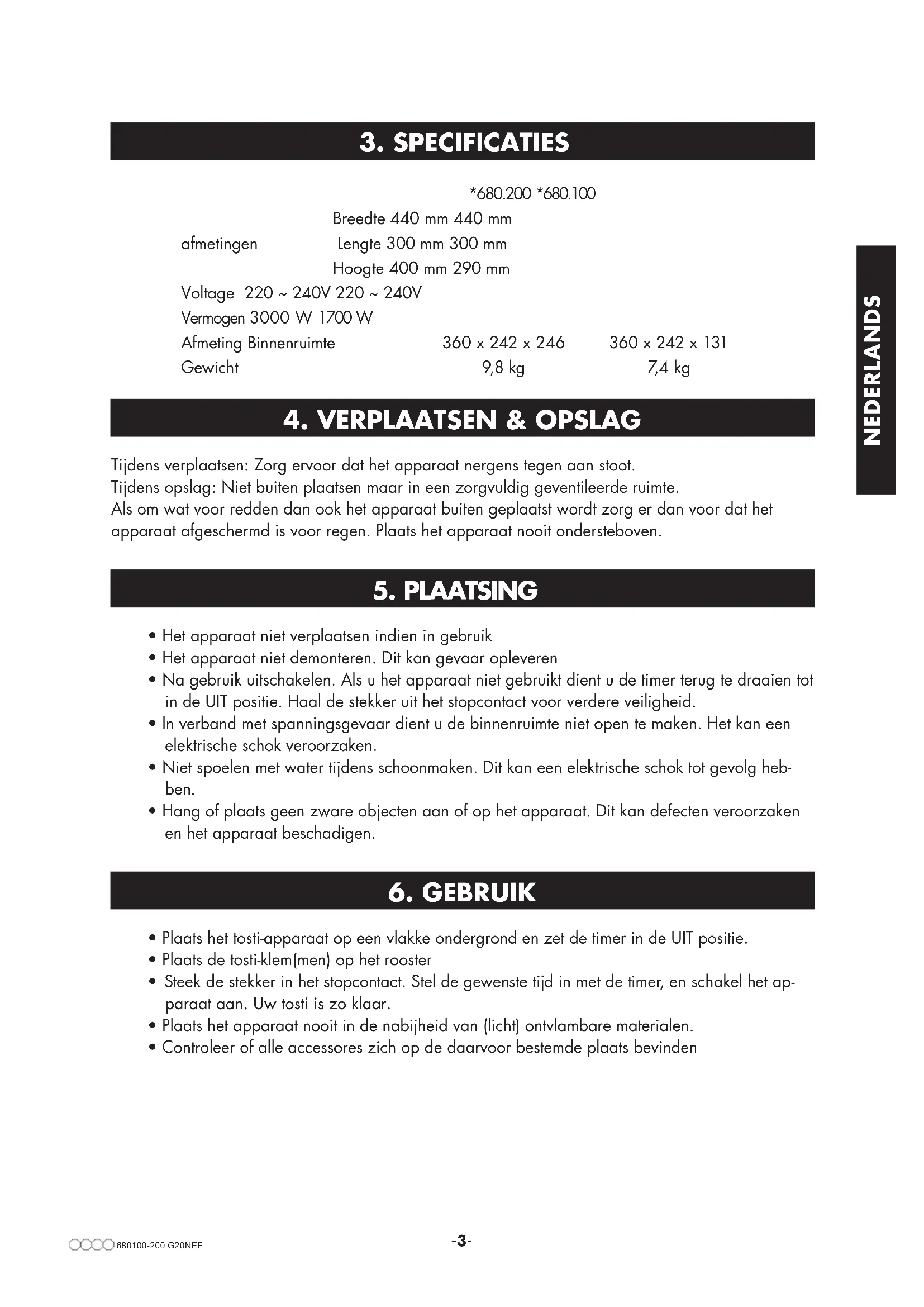 3. SPECIFICATIES

*680.200 *680.100

Breedte 440 mm 440 mm

afmetingen Lengte 300 mm 300 mm

Hoogte 400 mm 290 mm

Voltage 220 ~ 240V 220 ~ 240V

Vermogen 3000 W 1700 W

Afmeting Binnenruimte 360 x 242 x 246 360 x 242 x 131

Gewicht 9,8 kg 7,4 kg

NEDERLANDS

4. VERPLAATSEN & OPSLAG

Tijdens verplaatsen: Zorg ervoor dat het apparaat nergens tegen aan stoot.
Tijdens opslag: Niet buiten plaatsen maar in een zorgvuldig geventileerde ruimte.
Als om wat voor redden dan ook het apparaat buiten geplaatst wordt zorg er dan voor dat het apparaat afgeschermd is voor regen. Plaats het apparaat nooit ondersteboven.

5. PLAATSING

• Het apparaat niet verplaatsen indien in gebruik
• Het apparaat niet demonteren. Dit kan gevaar opleveren
• Na gebruik uitschakelen. Als u het apparaat niet gebruikt dient u de timer terug te draaien tot in de UIT positie. Haal de stekker uit het stopcontact voor verdere veiligheid.
• In verband met spanningsgevaar dient u de binnenruimte niet open te maken. Het kan een elektrische schok veroorzaken.
• Niet spoelen met water tijdens schoonmaken. Dit kan een elektrische schok tot gevolg hebben.
• Hang of plaats geen zware objecten aan of op het apparaat. Dit kan defecten veroorzaken en het apparaat beschadigen.

6. GEBRUIK

• Plaats het tosti-apparaat op een vlakke ondergrond en zet de timer in de UIT positie.
• Plaats de tosti-klem(men) op het rooster
• Steek de stekker in het stopcontact. Stel de gewenste tijd in met de timer, en schakel het apparaat aan. Uw tosti is zo klaar.
• Plaats het apparaat nooit in de nabijheid van (licht) ontvlambare materialen.
• Controleer of alle accessores zich op de daarvoor bestemde plaats bevinden

680100-200 G20NEF

-3-